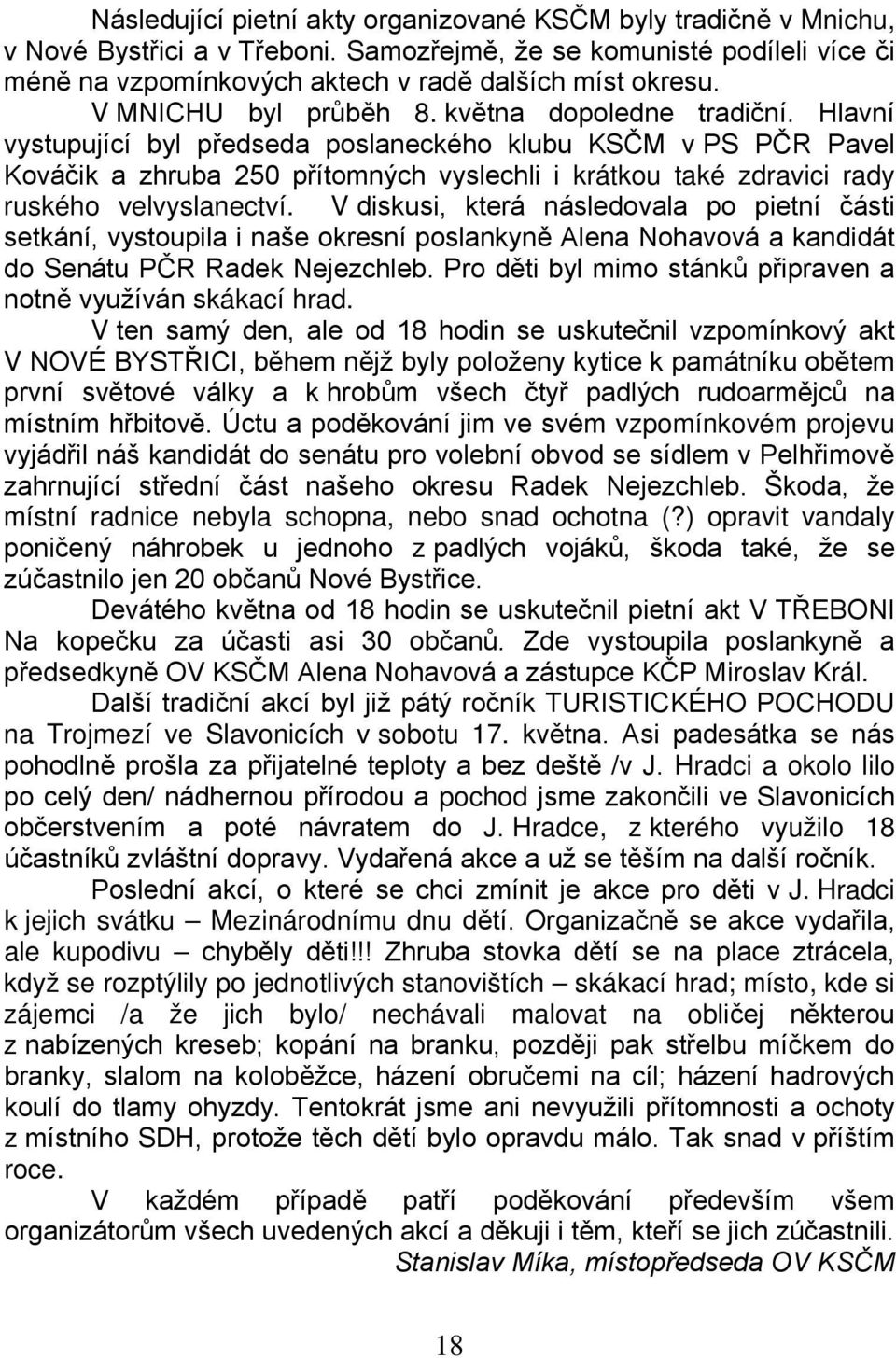 Následující pietní akty organizované KSČM byly tradičně v Mnichu, v Nové Bystřici a v Třeboni. Samozřejmě, že se komunisté podíleli více či méně na vzpomínkových aktech v radě dalších míst okresu.

V MNICHU byl průběh 8. května dopoledne tradiční. Hlavní vystupující byl předseda poslaneckého klubu KSČM v PS PČR Pavel Kováčik a zhruba 250 přítomných vyslechli i krátkou také zdravici rady ruského velvyslanectví. V diskusi, která následovala po pietní části setkání, vystoupila i naše okresní poslankyně Alena Nohavová a kandidát do Senátu PČR Radek Nejezchleb. Pro děti byl mimo stánků připraven a notně využíván skákací hrad.

V ten samý den, ale od 18 hodin se uskutečnil vzpomínkový akt V NOVÉ BYSTŘICI, během nějž byly položeny kytice k památníku obětem první světové války a k hrobům všech čtyř padlých rudoarmějců na místním hřbitově. Úctu a poděkování jim ve svém vzpomínkovém projevu vyjádřil náš kandidát do senátu pro volební obvod se sídlem v Pelhřimově zahrnující střední část našeho okresu Radek Nejezchleb. Škoda, že místní radnice nebyla schopna, nebo snad ochotna (?) opravit vandaly poničený náhrobek u jednoho z padlých vojáků, škoda také, že se zúčastnilo jen 20 občanů Nové Bystřice.

Devátého května od 18 hodin se uskutečnil pietní akt V TŘEBONI Na kopečku za účasti asi 30 občanů. Zde vystoupila poslankyně a předsedkyně OV KSČM Alena Nohavová a zástupce KČP Miroslav Král.

Další tradiční akcí byl již pátý ročník TURISTICKÉHO POCHODU na Trojmezí ve Slavonicích v sobotu 17. května. Asi padesátka se nás pohodlně prošla za přijatelné teploty a bez deště /v J. Hradci a okolo lilo po celý den/ nádhernou přírodou a pochod jsme zakončili ve Slavonicích občerstvením a poté návratem do J. Hradce, z kterého využilo 18 účastníků zvláštní dopravy. Vydařená akce a už se těším na další ročník.

Poslední akcí, o které se chci zmínit je akce pro děti v J. Hradci k jejich svátku – Mezinárodnímu dnu dětí. Organizačně se akce vydařila, ale kupodivu – chyběly děti!!! Zhruba stovka dětí se na place ztrácela, když se rozptýlily po jednotlivých stanovištích – skákací hrad; místo, kde si zájemci /a že jich bylo/ nechávali malovat na obličej některou z nabízených kreseb; kopání na branku, později pak střelbu míčkem do branky, slalom na koloběžce, házení obručemi na cíl; házení hadrových koulí do tlamy ohyzdy. Tentokrát jsme ani nevyužili přítomnosti a ochoty z místního SDH, protože těch dětí bylo opravdu málo. Tak snad v příštím roce.

V každém případě patří poděkování především všem organizátorům všech uvedených akcí a děkuji i těm, kteří se jich zúčastnili.

Stanislav Míka, místopředseda OV KSČM

18